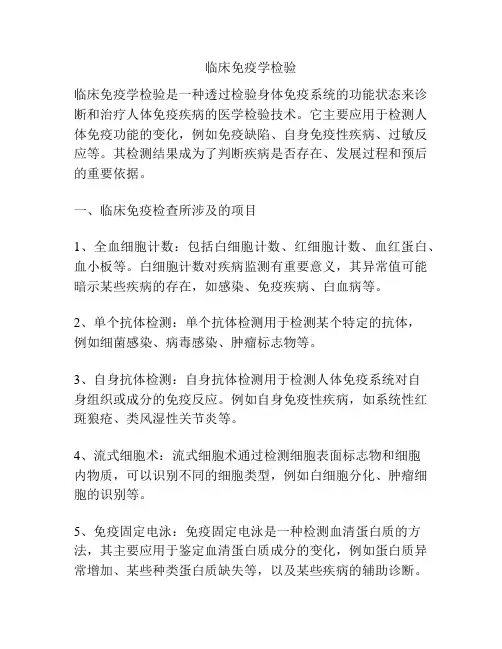 临床免疫学检验

临床免疫学检验是一种透过检验身体免疫系统的功能状态来诊断和治疗人体免疫疾病的医学检验技术。它主要应用于检测人体免疫功能的变化，例如免疫缺陷、自身免疫性疾病、过敏反应等。其检测结果成为了判断疾病是否存在、发展过程和预后的重要依据。

一、临床免疫检查所涉及的项目

1、全血细胞计数：包括白细胞计数、红细胞计数、血红蛋白、血小板等。白细胞计数对疾病监测有重要意义，其异常值可能暗示某些疾病的存在，如感染、免疫疾病、白血病等。

2、单个抗体检测：单个抗体检测用于检测某个特定的抗体，例如细菌感染、病毒感染、肿瘤标志物等。

3、自身抗体检测：自身抗体检测用于检测人体免疫系统对自身组织或成分的免疫反应。例如自身免疫性疾病，如系统性红斑狼疮、类风湿性关节炎等。

4、流式细胞术：流式细胞术通过检测细胞表面标志物和细胞内物质，可以识别不同的细胞类型，例如白细胞分化、肿瘤细胞的识别等。

5、免疫固定电泳：免疫固定电泳是一种检测血清蛋白质的方法，其主要应用于鉴定血清蛋白质成分的变化，例如蛋白质异常增加、某些种类蛋白质缺失等，以及某些疾病的辅助诊断。